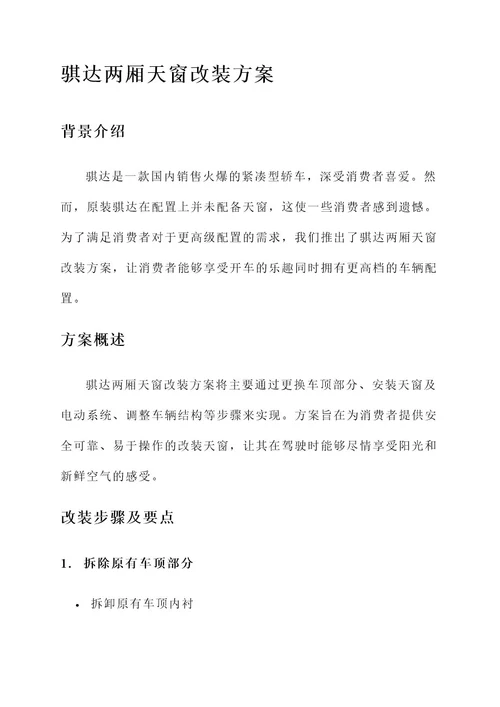 骐达两厢天窗改装方案

背景介绍

骐达是一款国内销售火爆的紧凑型轿车，深受消费者喜爱。然而，原装骐达在配置上并未配备天窗，这使一些消费者感到遗憾。为了满足消费者对于更高级配置的需求，我们推出了骐达两厢天窗改装方案，让消费者能够享受开车的乐趣同时拥有更高档的车辆配置。

方案概述

骐达两厢天窗改装方案将主要通过更换车顶部分、安装天窗及电动系统、调整车辆结构等步骤来实现。方案旨在为消费者提供安全可靠、易于操作的改装天窗，让其在驾驶时能够尽情享受阳光和新鲜空气的感受。

改装步骤及要点

1. 拆除原有车顶部分

• 拆卸原有车顶内衬